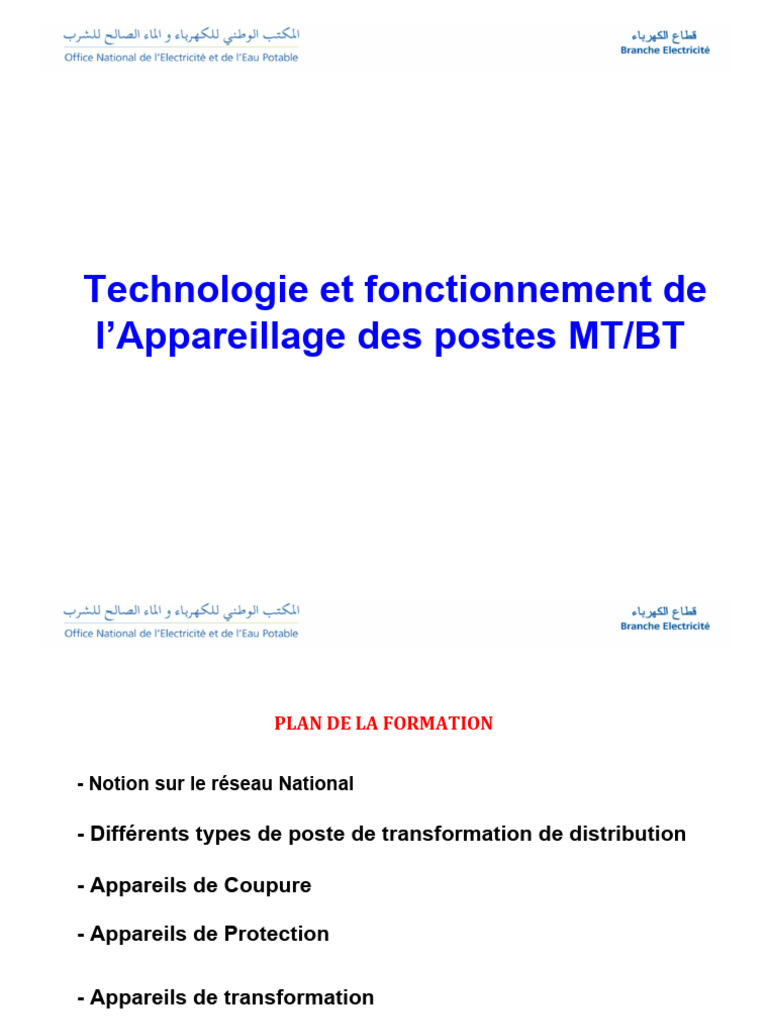 المكتب الوطني للكهرباء و الماء الصالح للشرب
Office National de l'Electricité et de l'Eau Potable

قطاع الكهرباء
Branche Electricité

Technologie et fonctionnement de l'Appareillage des postes MT/BT

المكتب الوطني للكهرباء و الماء الصالح للشرب
Office National de l'Electricité et de l'Eau Potable

قطاع الكهرباء
Branche Electricité

PLAN DE LA FORMATION

- Notion sur le réseau National

- Différents types de poste de transformation de distribution

- Appareils de Coupure

- Appareils de Protection

- Appareils de transformation